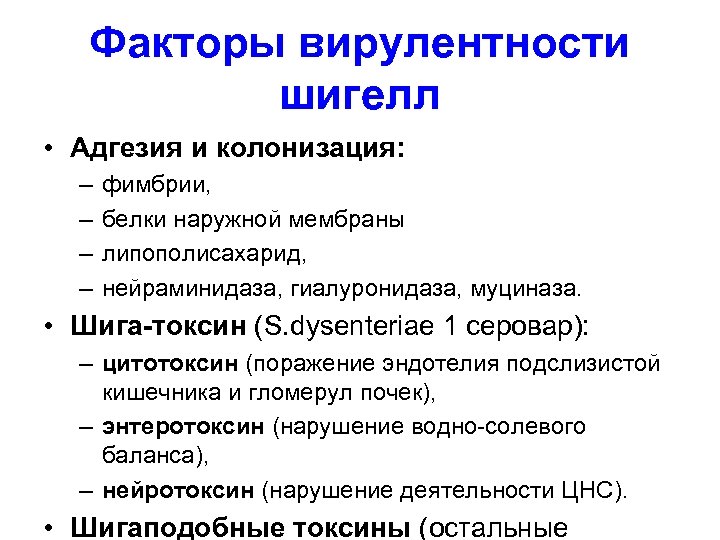 Факторы вирулентности шигелл

• Адгезия и колонизация:
– фимбрии,
– белки наружной мембраны
– липополисахарид,
– нейраминидаза, гиалуронидаза, муциназа.

• Шига-токсин (S.dysenteriae 1 серовар):
– цитотоксин (поражение эндотелия подслизистой кишечника и гломерул почек),
– энтеротоксин (нарушение водно-солевого баланса),
– нейротоксин (нарушение деятельности ЦНС).

• Шигаподобные токсины (остальные